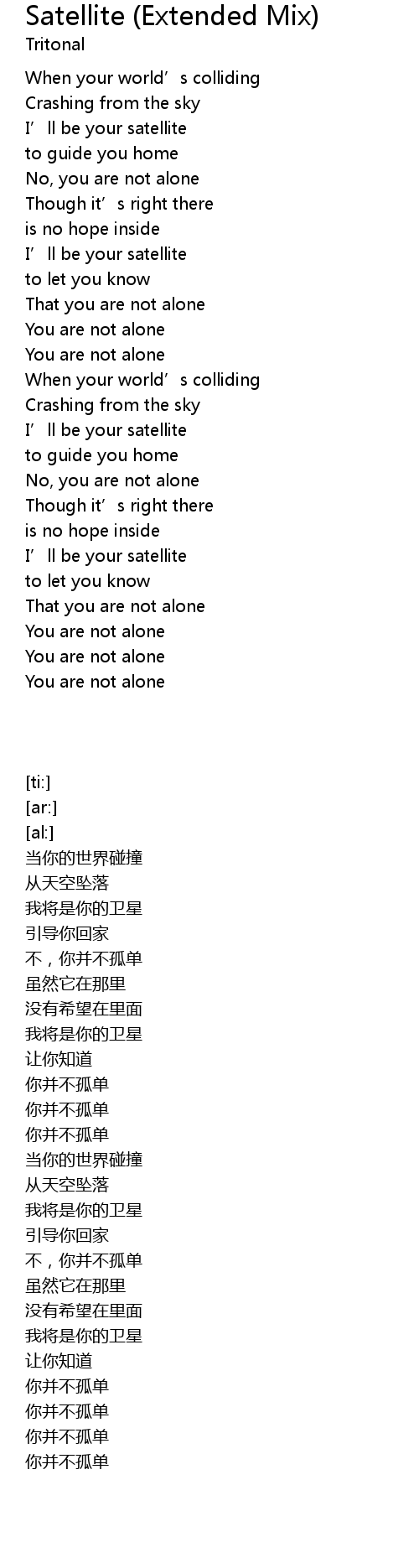 Satellite (Extended Mix)
Tritonal

When your world’s colliding
Crashing from the sky
I’ll be your satellite
to guide you home
No, you are not alone
Though it’s right there
is no hope inside
I’ll be your satellite
to let you know
That you are not alone
You are not alone
You are not alone
When your world’s colliding
Crashing from the sky
I’ll be your satellite
to guide you home
No, you are not alone
Though it’s right there
is no hope inside
I’ll be your satellite
to let you know
That you are not alone
You are not alone
You are not alone
You are not alone

[ti:]
[ar:]
[al:]
当你的世界碰撞
从天空坠落
我将是你的卫星
引导你回家
不，你并不孤单
虽然它在那里
没有希望在里面
我将是你的卫星
让你知道
你并不孤单
你并不孤单
你并不孤单
当你的世界碰撞
从天空坠落
我将是你的卫星
引导你回家
不，你并不孤单
虽然它在那里
没有希望在里面
我将是你的卫星
让你知道
你并不孤单
你并不孤单
你并不孤单
你并不孤单